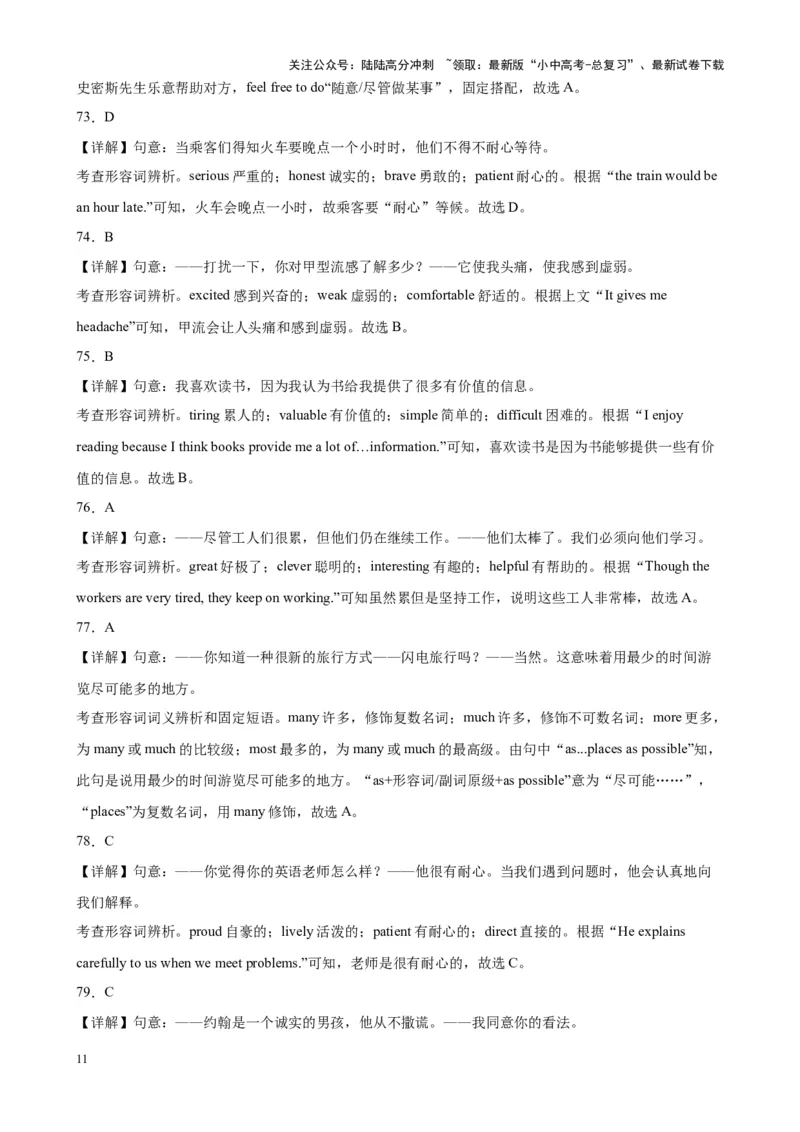 关注公众号：陆陆高分冲刺 ~领取：最新版“小中高考-总复习”、最新试卷下载

史密斯先生乐意帮助对方，feel free to do“随意/尽管做某事”，固定搭配，故选 A。

73．D

【详解】句意：当乘客们得知火车要晚点一个小时时，他们不得不耐心等待。

考查形容词辨析。serious 严重的；honest 诚实的；brave 勇敢的；patient 耐心的。根据“the train would be an hour late.”可知，火车会晚点一小时，故乘客要“耐心”等候。故选 D。

74．B

【详解】句意：——打扰一下，你对甲型流感了解多少？——它使我头痛，使我感到虚弱。

考查形容词辨析。excited 感到兴奋的；weak 虚弱的；comfortable 舒适的。根据上文“It gives me headache”可知，甲流会让人头痛和感到虚弱。故选 B。

75．B

【详解】句意：我喜欢读书，因为我认为书给我提供了很多有价值的信息。

考查形容词辨析。tiring 累人的；valuable 有价值的；simple 简单的；difficult 困难的。根据“I enjoy reading because I think books provide me a lot of…information.”可知，喜欢读书是因为书能够提供一些有价值的信息。故选 B。

76．A

【详解】句意：——尽管工人们很累，但他们仍在继续工作。——他们太棒了。我们必须向他们学习。

考查形容词辨析。great 好极了；clever 聪明的；interesting 有趣的；helpful 有帮助的。根据“Though the workers are very tired, they keep on working.”可知虽然累但是坚持工作，说明这些工人非常棒，故选 A。

77．A

【详解】句意：——你知道一种很新的旅行方式——闪电旅行吗？——当然。这意味着用最少的时间游览尽可能多的地方。

考查形容词词义辨析和固定短语。many 许多，修饰复数名词；much 许多，修饰不可数名词；more 更多，为 many 或 much 的比较级；most 最多的，为 many 或 much 的最高级。由句中“as...places as possible”知，此句是说用最少的时间游览尽可能多的地方。“as+形容词/副词原级+as possible”意为“尽可能……”，“places”为复数名词，用 many 修饰，故选 A。

78．C

【详解】句意：——你觉得你的英语老师怎么样？——他很有耐心。当我们遇到问题时，他会认真地向我们解释。

考查形容词辨析。proud 自豪的；lively 活泼的；patient 有耐心的；direct 直接的。根据“He explains carefully to us when we meet problems.”可知，老师是很有耐心的，故选 C。

79．C

【详解】句意：——约翰是一个诚实的男孩，他从不撒谎。——我同意你的看法。

11